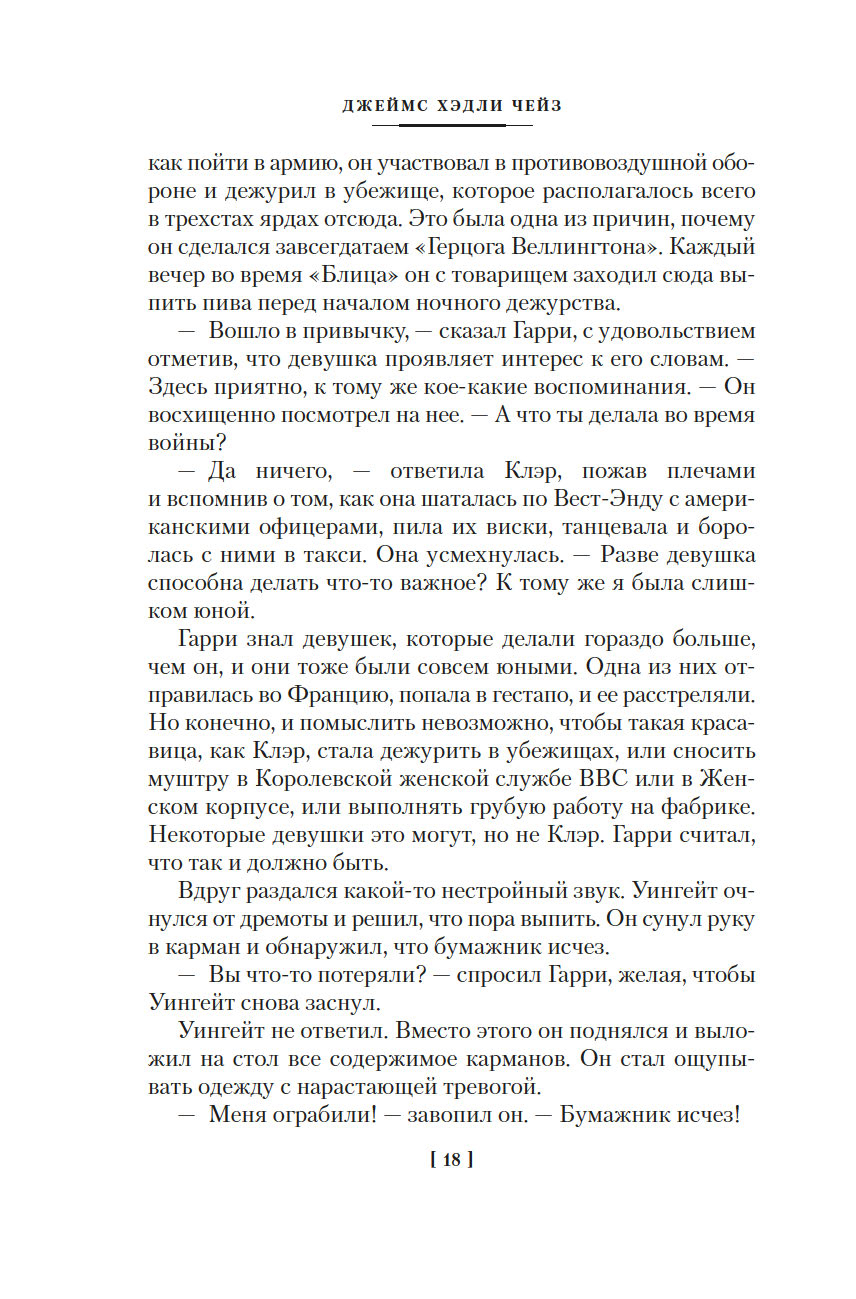 ДЖЕЙМС ХЭДЛИ ЧЕЙЗ

как пойти в армию, он участвовал в противовоздушной обороне и дежурил в убежище, которое располагалось всего в трехстах ярдах отсюда. Это была одна из причин, почему он сделался завсегдатаем «Герцога Веллингтона». Каждый вечер во время «Блица» он с товарищем заходил сюда выпить пива перед началом ночного дежурства.

— Вошло в привычку, — сказал Гарри, с удовольствием отметив, что девушка проявляет интерес к его словам. — Здесь приятно, к тому же кое-какие воспоминания. — Он восхищенно посмотрел на нее. — А что ты делала во время войны?

— Да ничего, — ответила Клэр, пожав плечами и вспомнив о том, как она шаталась по Вест-Энду с американскими офицерами, пила их виски, танцевала и боролась с ними в такси. Она усмехнулась. — Разве девушка способна делать что-то важное? К тому же я была слишком юной.

Гарри знал девушек, которые делали гораздо больше, чем он, и они тоже были совсем юными. Одна из них отправилась во Францию, попала в гестапо, и ее расстреляли. Но конечно, и помыслить невозможно, чтобы такая красавица, как Клэр, стала дежурить в убежищах, или сносить муштру в Королевской женской службе ВВС или в Женском корпусе, или выполнять грубую работу на фабрике. Некоторые девушки это могут, но не Клэр. Гарри считал, что так и должно быть.

Вдруг раздался какой-то нестройный звук. Уингейт очнулся от дремоты и решил, что пора выпить. Он сунул руку в карман и обнаружил, что бумажник исчез.

— Вы что-то потеряли? — спросил Гарри, желая, чтобы Уингейт снова заснул.

Уингейт не ответил. Вместо этого он поднялся и выложил на стол все содержимое карманов. Он стал ощупывать одежду с нарастающей тревогой.

— Меня ограбили! — завопил он. — Бумажник исчез!

[ 18 ]